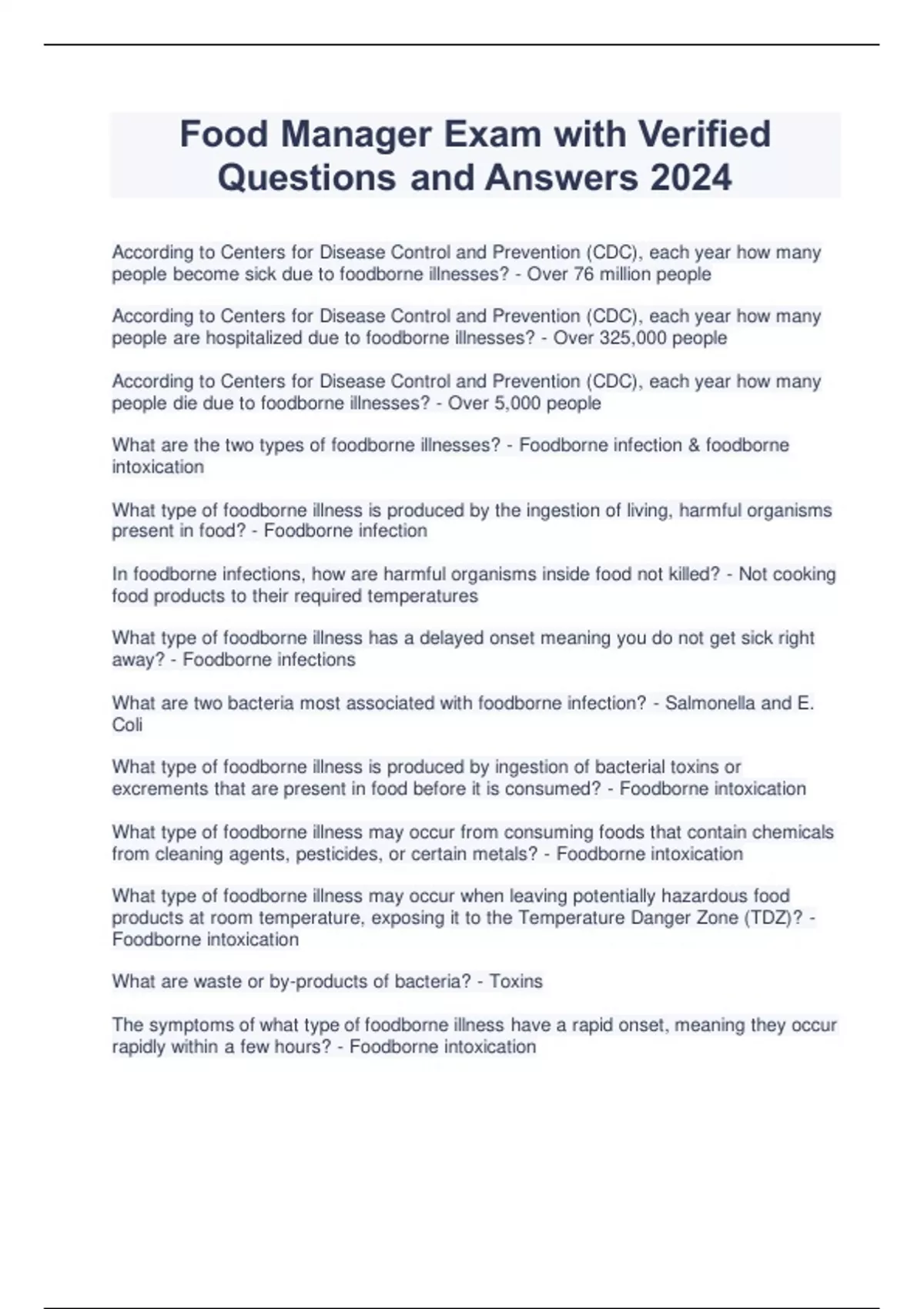 Food Manager Exam with Verified Questions and Answers 2024

According to Centers for Disease Control and Prevention (CDC), each year how many people become sick due to foodborne illnesses? - Over 76 million people

According to Centers for Disease Control and Prevention (CDC), each year how many people are hospitalized due to foodborne illnesses? - Over 325,000 people

According to Centers for Disease Control and Prevention (CDC), each year how many people die due to foodborne illnesses? - Over 5,000 people

What are the two types of foodborne illnesses? - Foodborne infection & foodborne intoxication

What type of foodborne illness is produced by the ingestion of living, harmful organisms present in food? - Foodborne infection

In foodborne infections, how are harmful organisms inside food not killed? - Not cooking food products to their required temperatures

What type of foodborne illness has a delayed onset meaning you do not get sick right away? - Foodborne infections

What are two bacteria most associated with foodborne infection? - Salmonella and E. Coli

What type of foodborne illness is produced by ingestion of bacterial toxins or excrements that are present in food before it is consumed? - Foodborne intoxication

What type of foodborne illness may occur from consuming foods that contain chemicals from cleaning agents, pesticides, or certain metals? - Foodborne intoxication

What type of foodborne illness may occur when leaving potentially hazardous food products at room temperature, exposing it to the Temperature Danger Zone (TDZ)? - Foodborne intoxication

What are waste or by-products of bacteria? - Toxins

The symptoms of what type of foodborne illness have a rapid onset, meaning they occur rapidly within a few hours? - Foodborne intoxication